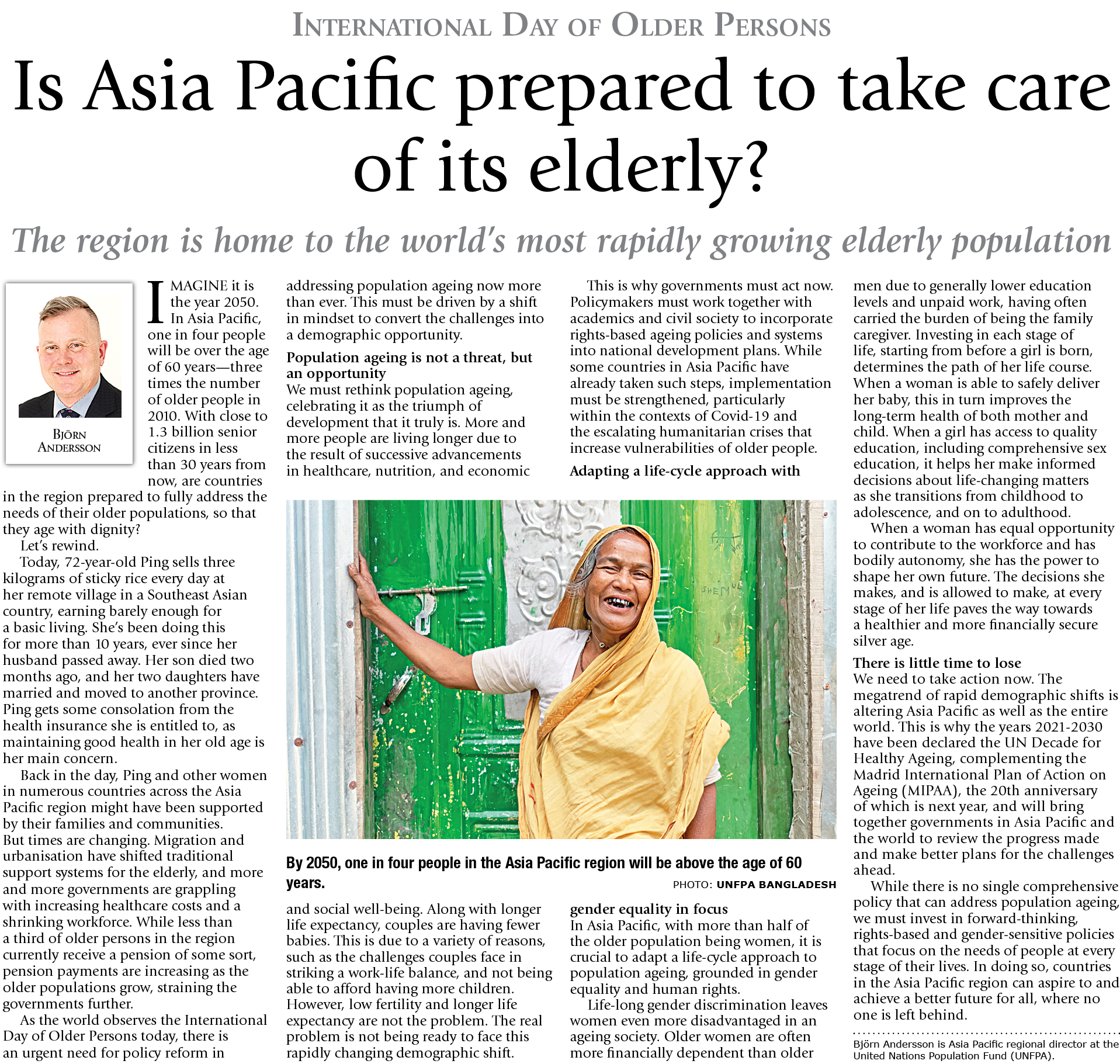 INTERNATIONAL DAY OF OLDER PERSONS

Is Asia Pacific prepared to take care of its elderly?

The region is home to the world's most rapidly growing elderly population

BJÖRN ANDERSSON

IMAGINE it is the year 2050. In Asia Pacific, one in four people will be over the age of 60 years—three times the number of older people in 2010. With close to 1.3 billion senior citizens in less than 30 years from now, are countries in the region prepared to fully address the needs of their older populations, so that they age with dignity?

Let's rewind.

Today, 72-year-old Ping sells three kilograms of sticky rice every day at her remote village in a Southeast Asian country, earning barely enough for a basic living. She's been doing this for more than 10 years, ever since her husband passed away. Her son died two months ago, and her two daughters have married and moved to another province. Ping gets some consolation from the health insurance she is entitled to, as maintaining good health in her old age is her main concern.

Back in the day, Ping and other women in numerous countries across the Asia Pacific region might have been supported by their families and communities. But times are changing. Migration and urbanisation have shifted traditional support systems for the elderly, and more and more governments are grappling with increasing healthcare costs and a shrinking workforce. While less than a third of older persons in the region currently receive a pension of some sort, pension payments are increasing as the older populations grow, straining the governments further.

As the world observes the International Day of Older Persons today, there is an urgent need for policy reform in addressing population ageing now more than ever. This must be driven by a shift in mindset to convert the challenges into a demographic opportunity.

Population ageing is not a threat, but an opportunity
We must rethink population ageing, celebrating it as the triumph of development that it truly is. More and more people are living longer due to the result of successive advancements in healthcare, nutrition, and economic and social well-being. Along with longer life expectancy, couples are having fewer babies. This is due to a variety of reasons, such as the challenges couples face in striking a work-life balance, and not being able to afford having more children. However, low fertility and longer life expectancy are not the problem. The real problem is not being ready to face this rapidly changing demographic shift.

This is why governments must act now. Policymakers must work together with academics and civil society to incorporate rights-based ageing policies and systems into national development plans. While some countries in Asia Pacific have already taken such steps, implementation must be strengthened, particularly within the contexts of Covid-19 and the escalating humanitarian crises that increase vulnerabilities of older people.

Adapting a life-cycle approach with gender equality in focus
In Asia Pacific, with more than half of the older population being women, it is crucial to adapt a life-cycle approach to population ageing, grounded in gender equality and human rights.

Life-long gender discrimination leaves women even more disadvantaged in an ageing society. Older women are often more financially dependent than older men due to generally lower education levels and unpaid work, having often carried the burden of being the family caregiver. Investing in each stage of life, starting from before a girl is born, determines the path of her life course. When a woman is able to safely deliver her baby, this in turn improves the long-term health of both mother and child. When a girl has access to quality education, including comprehensive sex education, it helps her make informed decisions about life-changing matters as she transitions from childhood to adolescence, and on to adulthood.

When a woman has equal opportunity to contribute to the workforce and has bodily autonomy, she has the power to shape her own future. The decisions she makes, and is allowed to make, at every stage of her life paves the way towards a healthier and more financially secure silver age.

There is little time to lose
We need to take action now. The megatrend of rapid demographic shifts is altering Asia Pacific as well as the entire world. This is why the years 2021-2030 have been declared the UN Decade for Healthy Ageing, complementing the Madrid International Plan of Action on Ageing (MIPAA), the 20th anniversary of which is next year, and will bring together governments in Asia Pacific and the world to review the progress made and make better plans for the challenges ahead.

While there is no single comprehensive policy that can address population ageing, we must invest in forward-thinking, rights-based and gender-sensitive policies that focus on the needs of people at every stage of their lives. In doing so, countries in the Asia Pacific region can aspire to and achieve a better future for all, where no one is left behind.

Björn Andersson is Asia Pacific regional director at the United Nations Population Fund (UNFPA).

By 2050, one in four people in the Asia Pacific region will be above the age of 60 years.
PHOTO: UNFPA BANGLADESH